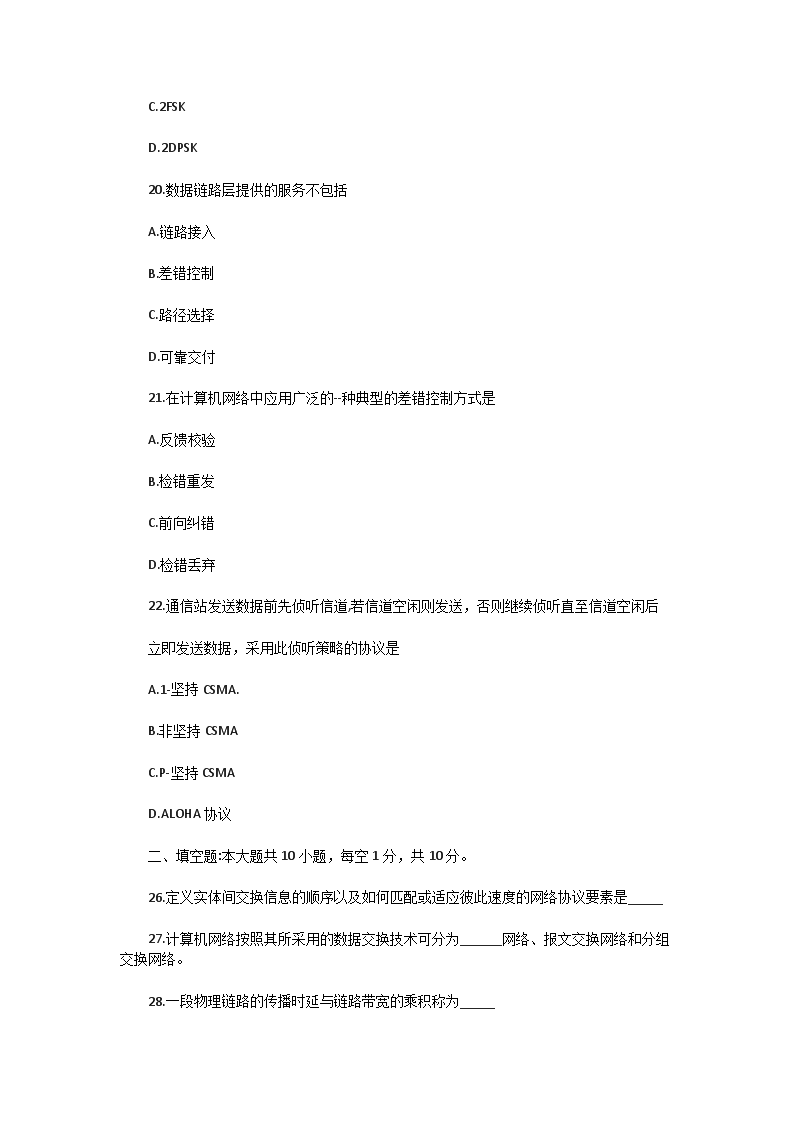 C.2FSK

D.2DPSK

20.数据链路层提供的服务不包括

A.链路接入

B.差错控制

C.路径选择

D.可靠交付

21.在计算机网络中应用广泛的-种典型的差错控制方式是

A.反馈校验

B.检错重发

C.前向纠错

D.检错丢弃

22.通信站发送数据前先侦听信道,若信道空闲则发送，否则继续侦听直至信道空闲后

立即发送数据，采用此侦听策略的协议是

A.1-坚持 CSMA.

B.非坚持 CSMA

C.P-坚持 CSMA

D.ALOHA 协议

二、填空题:本大题共 10 小题，每空 1 分，共 10 分。

26.定义实体间交换信息的顺序以及如何匹配或适应彼此速度的网络协议要素是_____

27.计算机网络按照其所采用的数据交换技术可分为______网络、报文交换网络和分组交换网络。

28.一段物理链路的传播时延与链路带宽的乘积称为_____